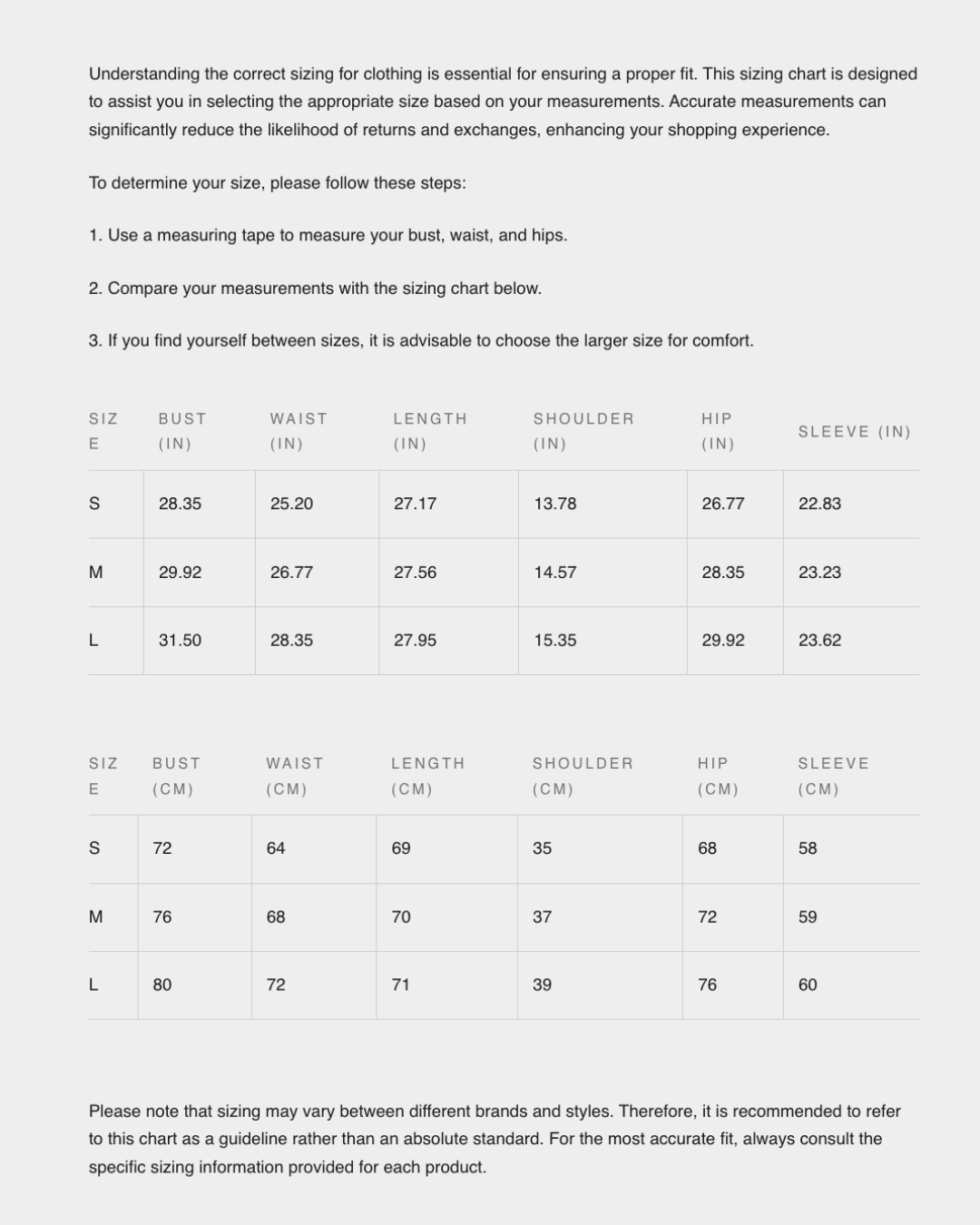 Understanding the correct sizing for clothing is essential for ensuring a proper fit. This sizing chart is designed to assist you in selecting the appropriate size based on your measurements. Accurate measurements can significantly reduce the likelihood of returns and exchanges, enhancing your shopping experience.

To determine your size, please follow these steps:

1. Use a measuring tape to measure your bust, waist, and hips.

2. Compare your measurements with the sizing chart below.

3. If you find yourself between sizes, it is advisable to choose the larger size for comfort.

| SIZE | BUST (IN) | WAIST (IN) | LENGTH (IN) | SHOULDER (IN) | HIP (IN) | SLEEVE (IN) |
|---|---|---|---|---|---|---|
| S | 28.35 | 25.20 | 27.17 | 13.78 | 26.77 | 22.83 |
| M | 29.92 | 26.77 | 27.56 | 14.57 | 28.35 | 23.23 |
| L | 31.50 | 28.35 | 27.95 | 15.35 | 29.92 | 23.62 |

| SIZE | BUST (CM) | WAIST (CM) | LENGTH (CM) | SHOULDER (CM) | HIP (CM) | SLEEVE (CM) |
|---|---|---|---|---|---|---|
| S | 72 | 64 | 69 | 35 | 68 | 58 |
| M | 76 | 68 | 70 | 37 | 72 | 59 |
| L | 80 | 72 | 71 | 39 | 76 | 60 |

Please note that sizing may vary between different brands and styles. Therefore, it is recommended to refer to this chart as a guideline rather than an absolute standard. For the most accurate fit, always consult the specific sizing information provided for each product.